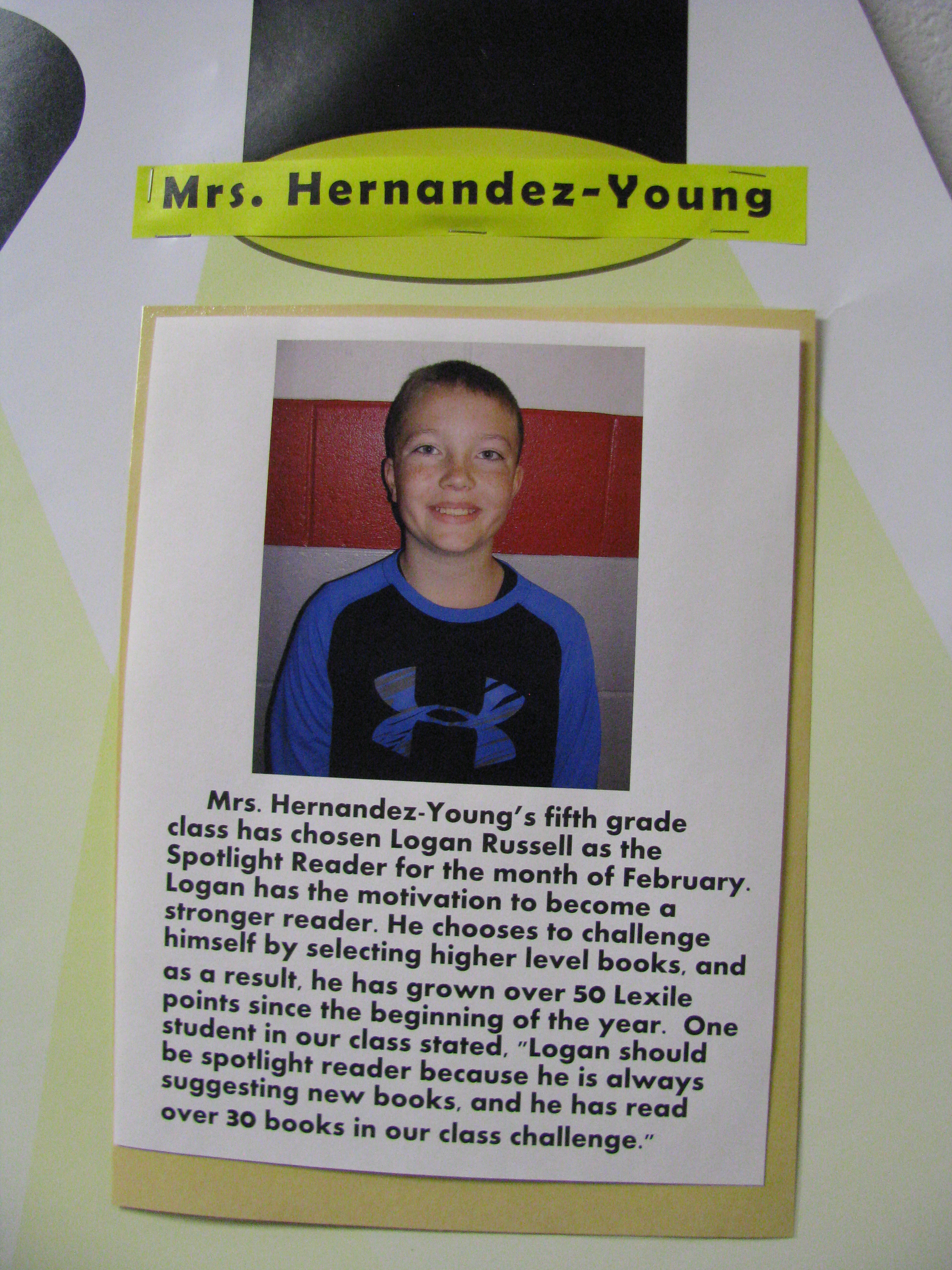 Mrs. Hernandez-Young

Mrs. Hernandez-Young's fifth grade class has chosen Logan Russell as the Spotlight Reader for the month of February. Logan has the motivation to become a stronger reader. He chooses to challenge himself by selecting higher level books, and as a result, he has grown over 50 Lexile points since the beginning of the year. One student in our class stated, "Logan should be spotlight reader because he is always suggesting new books, and he has read over 30 books in our class challenge."